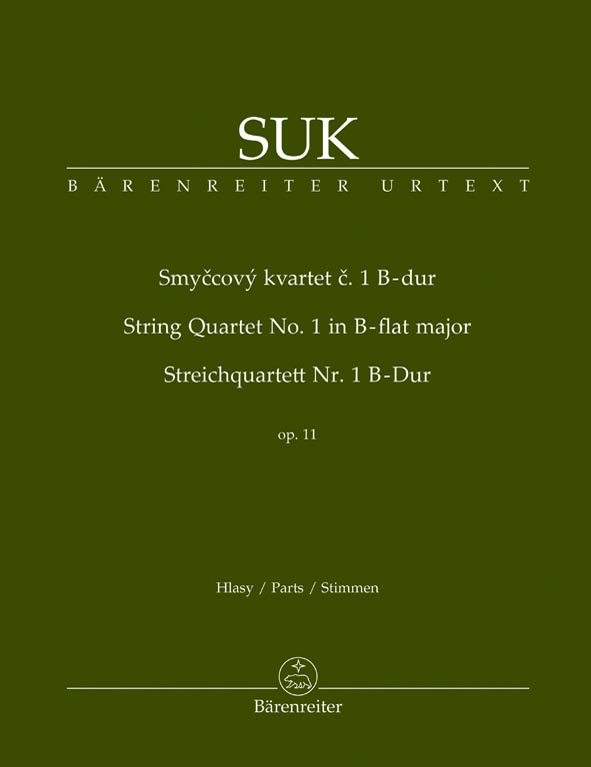 SUK

BÄRENREITER URTEXT

Smyčcový kvartet č. 1 B-dur

String Quartet No. 1 in B-flat major

Streichquartett Nr. 1 B-Dur

op. 11

Hlasy / Parts / Stimmen

Bärenreiter